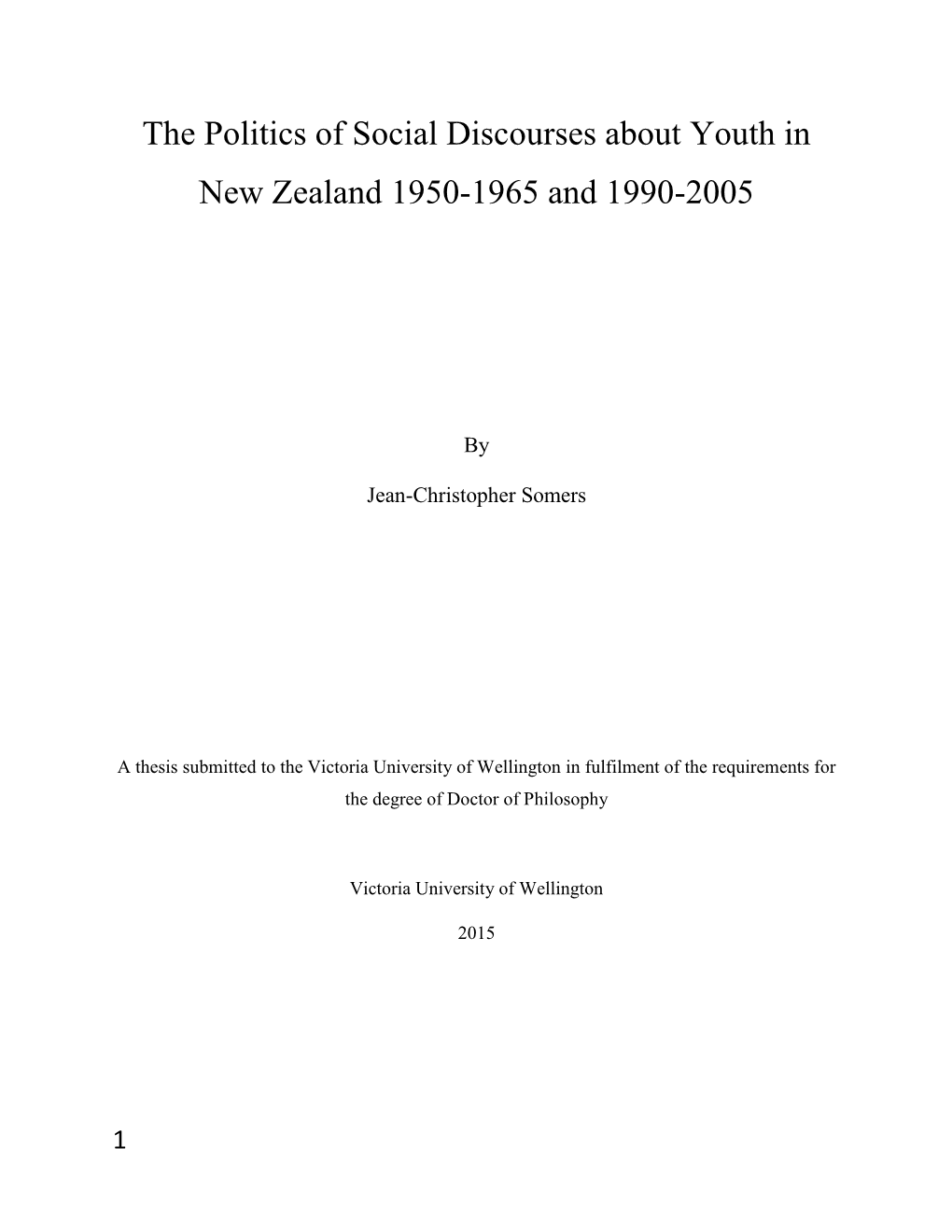 The Politics of Social Discourses about Youth in New Zealand 1950-1965 and 1990-2005

By

Jean-Christopher Somers

A thesis submitted to the Victoria University of Wellington in fulfilment of the requirements for the degree of Doctor of Philosophy

Victoria University of Wellington

2015

1